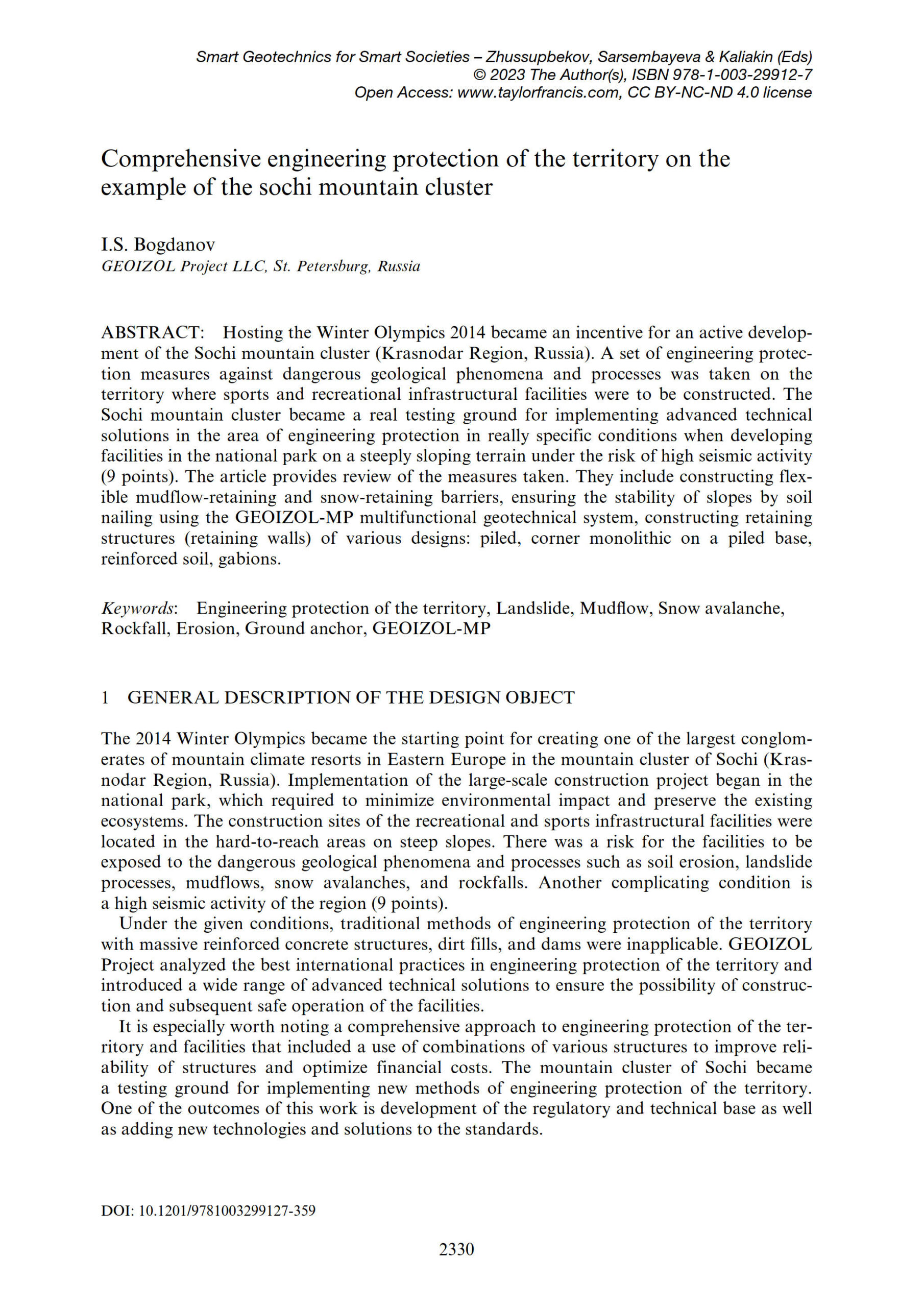 Smart Geotechnics for Smart Societies – Zhussupbekov, Sarsembayeva & Kaliakin (Eds)
© 2023 The Author(s), ISBN 978-1-003-29912-7
Open Access: www.taylorfrancis.com, CC BY-NC-ND 4.0 license

Comprehensive engineering protection of the territory on the example of the sochi mountain cluster

I.S. Bogdanov
GEOIZOL Project LLC, St. Petersburg, Russia

ABSTRACT: Hosting the Winter Olympics 2014 became an incentive for an active development of the Sochi mountain cluster (Krasnodar Region, Russia). A set of engineering protection measures against dangerous geological phenomena and processes was taken on the territory where sports and recreational infrastructural facilities were to be constructed. The Sochi mountain cluster became a real testing ground for implementing advanced technical solutions in the area of engineering protection in really specific conditions when developing facilities in the national park on a steeply sloping terrain under the risk of high seismic activity (9 points). The article provides review of the measures taken. They include constructing flexible mudflow-retaining and snow-retaining barriers, ensuring the stability of slopes by soil nailing using the GEOIZOL-MP multifunctional geotechnical system, constructing retaining structures (retaining walls) of various designs: piled, corner monolithic on a piled base, reinforced soil, gabions.

Keywords: Engineering protection of the territory, Landslide, Mudflow, Snow avalanche, Rockfall, Erosion, Ground anchor, GEOIZOL-MP

1 GENERAL DESCRIPTION OF THE DESIGN OBJECT

The 2014 Winter Olympics became the starting point for creating one of the largest conglomerates of mountain climate resorts in Eastern Europe in the mountain cluster of Sochi (Krasnodar Region, Russia). Implementation of the large-scale construction project began in the national park, which required to minimize environmental impact and preserve the existing ecosystems. The construction sites of the recreational and sports infrastructural facilities were located in the hard-to-reach areas on steep slopes. There was a risk for the facilities to be exposed to the dangerous geological phenomena and processes such as soil erosion, landslide processes, mudflows, snow avalanches, and rockfalls. Another complicating condition is a high seismic activity of the region (9 points).

Under the given conditions, traditional methods of engineering protection of the territory with massive reinforced concrete structures, dirt fills, and dams were inapplicable. GEOIZOL Project analyzed the best international practices in engineering protection of the territory and introduced a wide range of advanced technical solutions to ensure the possibility of construction and subsequent safe operation of the facilities.

It is especially worth noting a comprehensive approach to engineering protection of the territory and facilities that included a use of combinations of various structures to improve reliability of structures and optimize financial costs. The mountain cluster of Sochi became a testing ground for implementing new methods of engineering protection of the territory. One of the outcomes of this work is development of the regulatory and technical base as well as adding new technologies and solutions to the standards.

DOI: 10.1201/9781003299127-359

2330